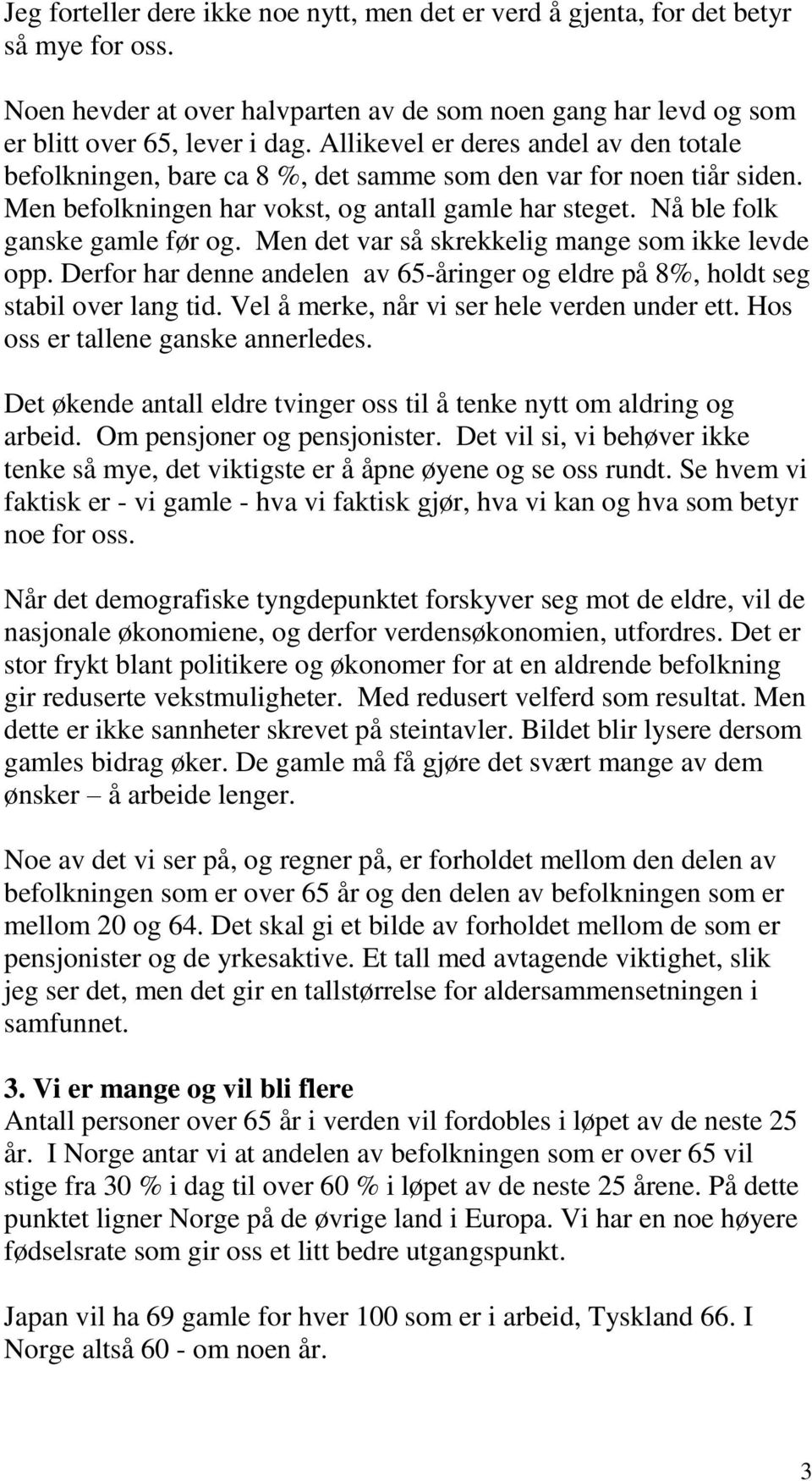 Jeg forteller dere ikke noe nytt, men det er verd å gjenta, for det betyr så mye for oss.

Noen hevder at over halvparten av de som noen gang har levd og som er blitt over 65, lever i dag. Allikevel er deres andel av den totale befolkningen, bare ca 8 %, det samme som den var for noen tiår siden. Men befolkningen har vokst, og antall gamle har steget. Nå ble folk ganske gamle før og. Men det var så skrekkelig mange som ikke levde opp. Derfor har denne andelen av 65-åringer og eldre på 8%, holdt seg stabil over lang tid. Vel å merke, når vi ser hele verden under ett. Hos oss er tallene ganske annerledes.

Det økende antall eldre tvinger oss til å tenke nytt om aldring og arbeid. Om pensjoner og pensjonister. Det vil si, vi behøver ikke tenke så mye, det viktigste er å åpne øyene og se oss rundt. Se hvem vi faktisk er - vi gamle - hva vi faktisk gjør, hva vi kan og hva som betyr noe for oss.

Når det demografiske tyngdepunktet forskyver seg mot de eldre, vil de nasjonale økonomiene, og derfor verdensøkonomien, utfordres. Det er stor frykt blant politikere og økonomer for at en aldrende befolkning gir reduserte vekstmuligheter. Med redusert velferd som resultat. Men dette er ikke sannheter skrevet på steintavler. Bildet blir lysere dersom gamles bidrag øker. De gamle må få gjøre det svært mange av dem ønsker – å arbeide lenger.

Noe av det vi ser på, og regner på, er forholdet mellom den delen av befolkningen som er over 65 år og den delen av befolkningen som er mellom 20 og 64. Det skal gi et bilde av forholdet mellom de som er pensjonister og de yrkesaktive. Et tall med avtagende viktighet, slik jeg ser det, men det gir en tallstørrelse for aldersammensetningen i samfunnet.

3. Vi er mange og vil bli flere
Antall personer over 65 år i verden vil fordobles i løpet av de neste 25 år. I Norge antar vi at andelen av befolkningen som er over 65 vil stige fra 30 % i dag til over 60 % i løpet av de neste 25 årene. På dette punktet ligner Norge på de øvrige land i Europa. Vi har en noe høyere fødselsrate som gir oss et litt bedre utgangspunkt.

Japan vil ha 69 gamle for hver 100 som er i arbeid, Tyskland 66. I Norge altså 60 - om noen år.

3